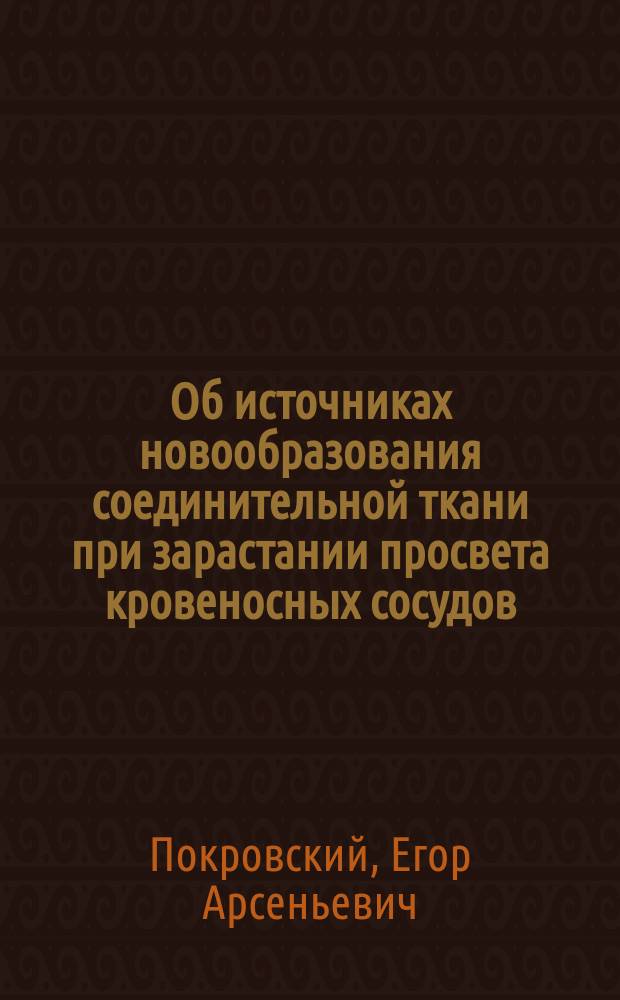 Об источниках новообразования соединительной ткани при зарастании просвета кровеносных сосудов

Покровский, Егор Арсеньевич